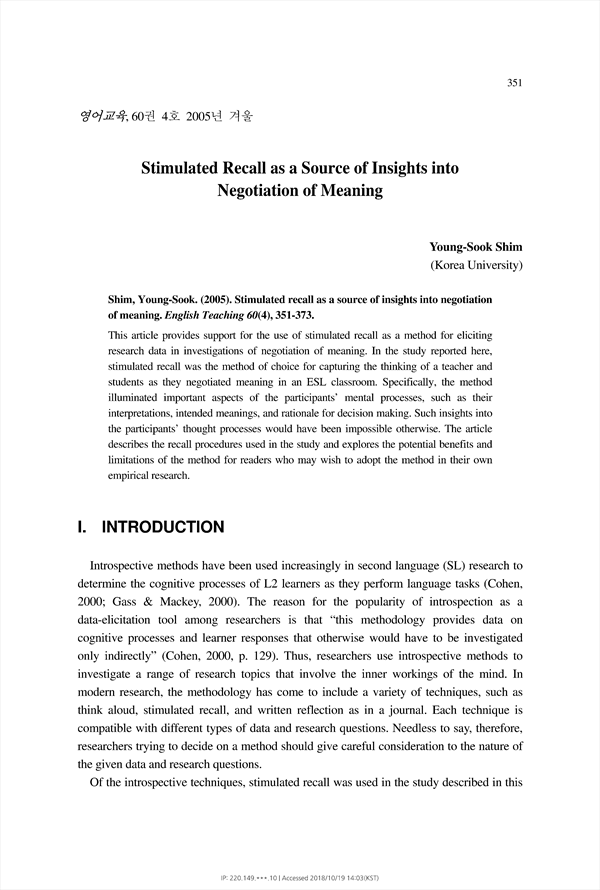 351

영어교육, 60권 4호 2005년 겨울

Stimulated Recall as a Source of Insights into Negotiation of Meaning

Young-Sook Shim
(Korea University)

Shim, Young-Sook. (2005). Stimulated recall as a source of insights into negotiation of meaning. English Teaching 60(4), 351-373.

This article provides support for the use of stimulated recall as a method for eliciting research data in investigations of negotiation of meaning. In the study reported here, stimulated recall was the method of choice for capturing the thinking of a teacher and students as they negotiated meaning in an ESL classroom. Specifically, the method illuminated important aspects of the participants' mental processes, such as their interpretations, intended meanings, and rationale for decision making. Such insights into the participants' thought processes would have been impossible otherwise. The article describes the recall procedures used in the study and explores the potential benefits and limitations of the method for readers who may wish to adopt the method in their own empirical research.

I. INTRODUCTION

Introspective methods have been used increasingly in second language (SL) research to determine the cognitive processes of L2 learners as they perform language tasks (Cohen, 2000; Gass & Mackey, 2000). The reason for the popularity of introspection as a data-elicitation tool among researchers is that "this methodology provides data on cognitive processes and learner responses that otherwise would have to be investigated only indirectly" (Cohen, 2000, p. 129). Thus, researchers use introspective methods to investigate a range of research topics that involve the inner workings of the mind. In modern research, the methodology has come to include a variety of techniques, such as think aloud, stimulated recall, and written reflection as in a journal. Each technique is compatible with different types of data and research questions. Needless to say, therefore, researchers trying to decide on a method should give careful consideration to the nature of the given data and research questions.

Of the introspective techniques, stimulated recall was used in the study described in this

IP: 220.149.***.10 | Accessed 2018/10/19 14:03(KST)